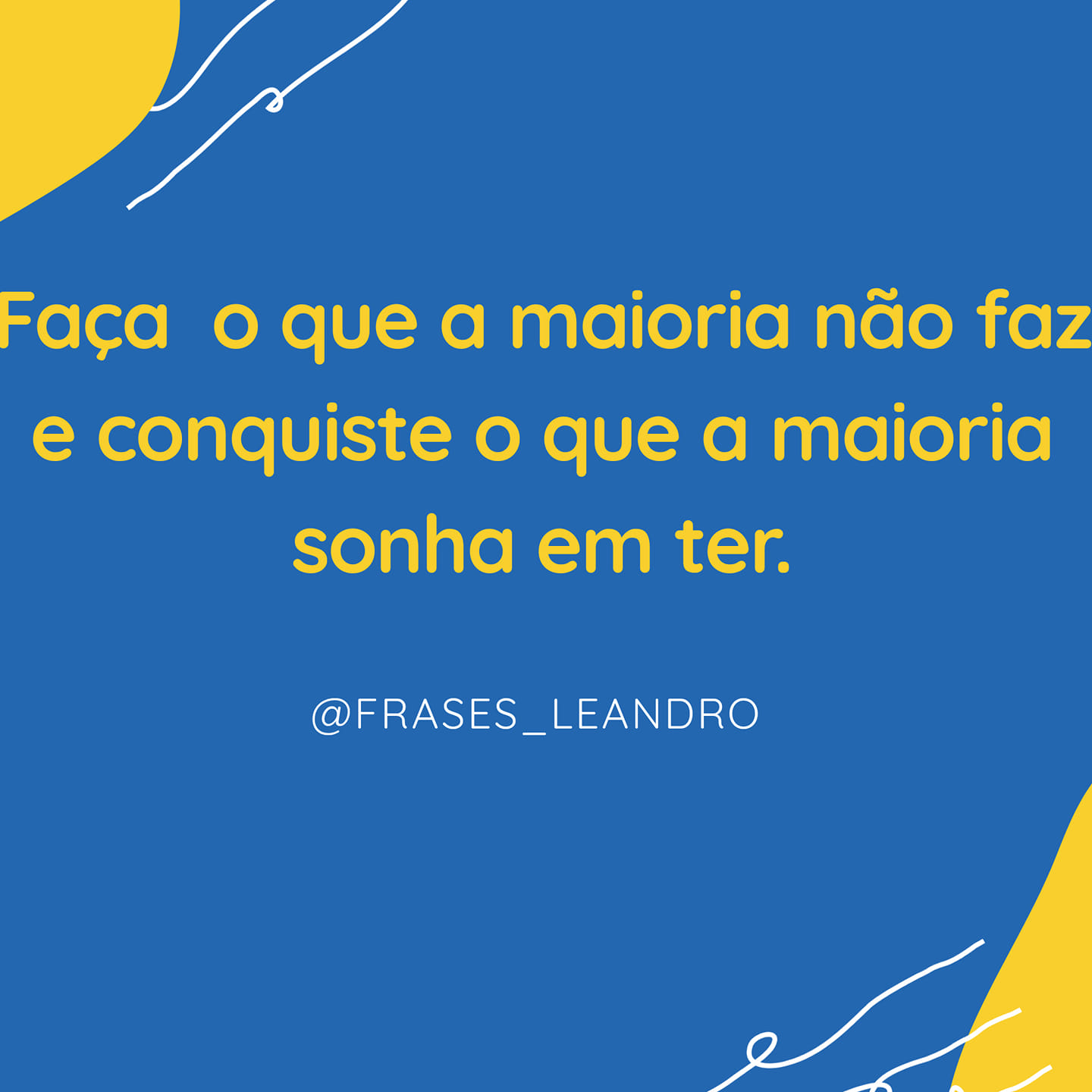 Faça o que a maioria não faz e conquiste o que a maioria sonha em ter.

@FRASES_LEANDRO